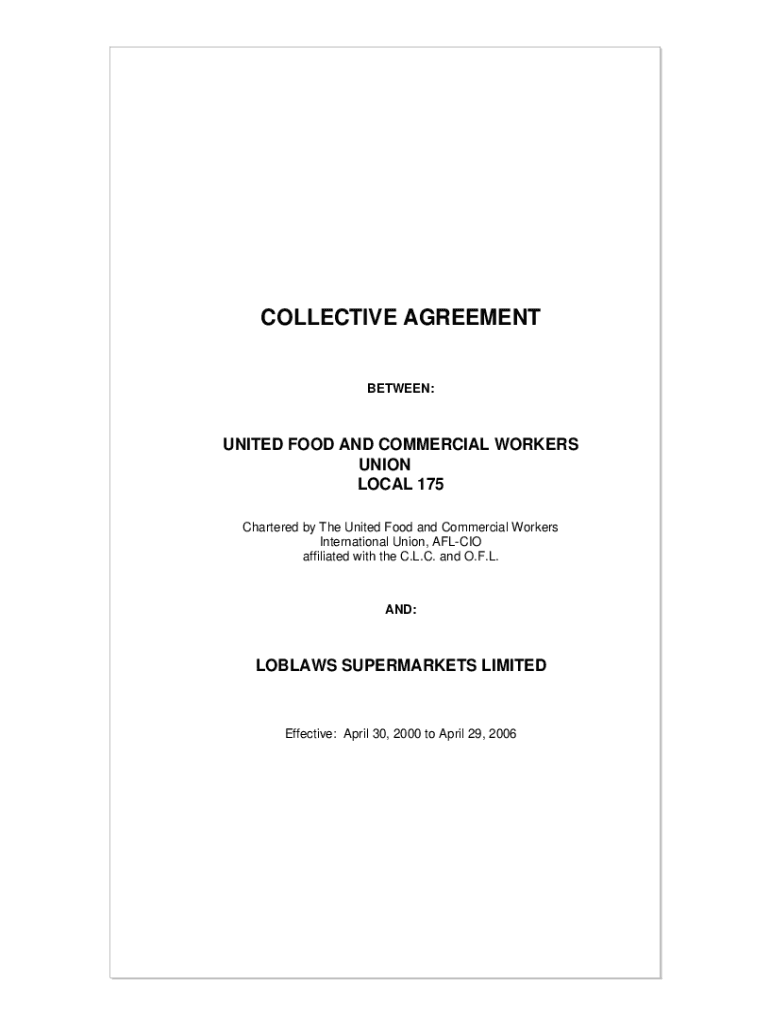 COLLECTIVE AGREEMENT

BETWEEN:

UNITED FOOD AND COMMERCIAL WORKERS
UNION
LOCAL 175

Chartered by The United Food and Commercial Workers International Union, AFL-CIO affiliated with the C.L.C. and O.F.L.

AND:

LOBLAWS SUPERMARKETS LIMITED

Effective: April 30, 2000 to April 29, 2006